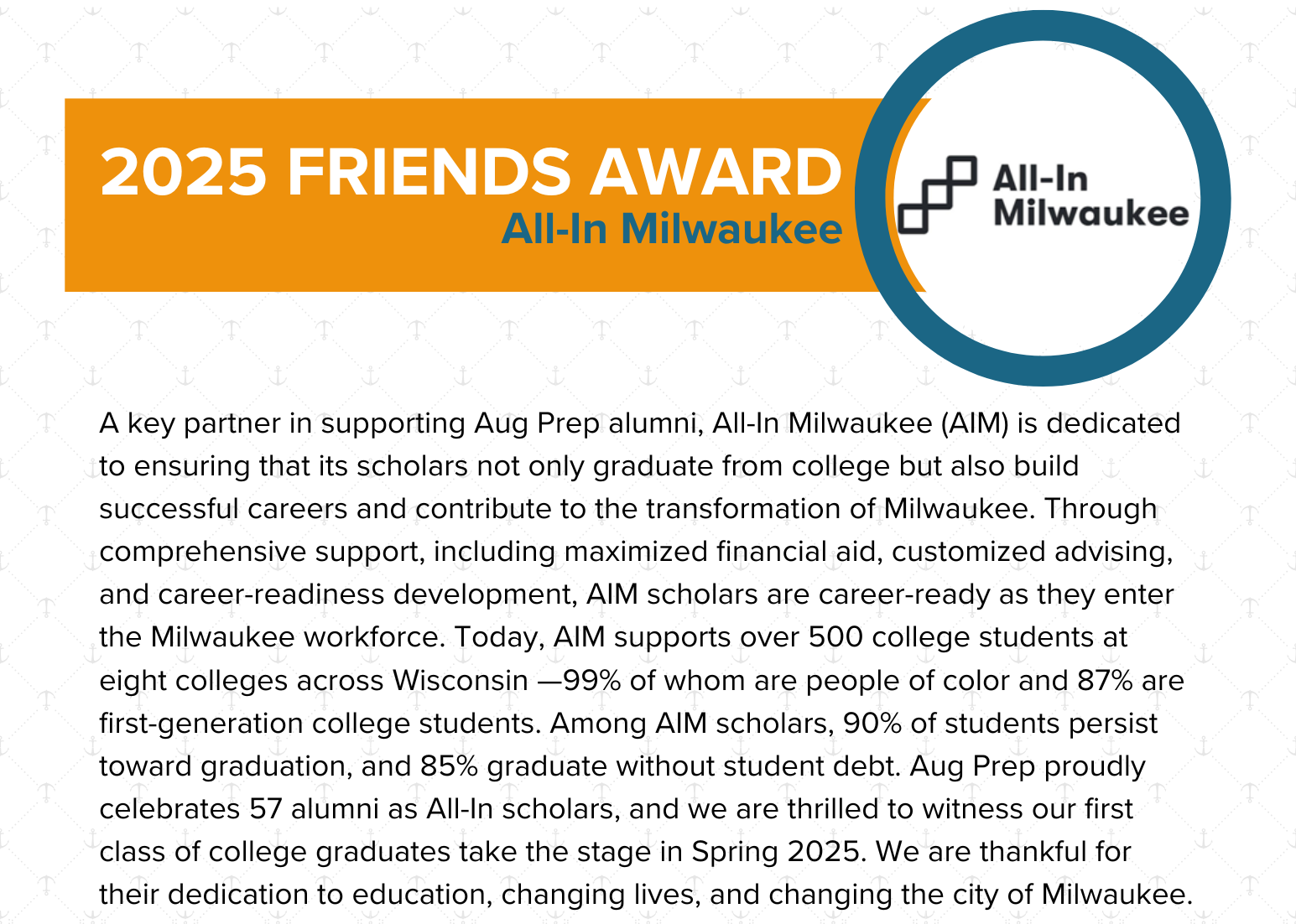 2025 FRIENDS AWARD
All-In Milwaukee

All-In
Milwaukee

A key partner in supporting Aug Prep alumni, All-In Milwaukee (AIM) is dedicated to ensuring that its scholars not only graduate from college but also build successful careers and contribute to the transformation of Milwaukee. Through comprehensive support, including maximized financial aid, customized advising, and career-readiness development, AIM scholars are career-ready as they enter the Milwaukee workforce. Today, AIM supports over 500 college students at eight colleges across Wisconsin —99% of whom are people of color and 87% are first-generation college students. Among AIM scholars, 90% of students persist toward graduation, and 85% graduate without student debt. Aug Prep proudly celebrates 57 alumni as All-In scholars, and we are thrilled to witness our first class of college graduates take the stage in Spring 2025. We are thankful for their dedication to education, changing lives, and changing the city of Milwaukee.